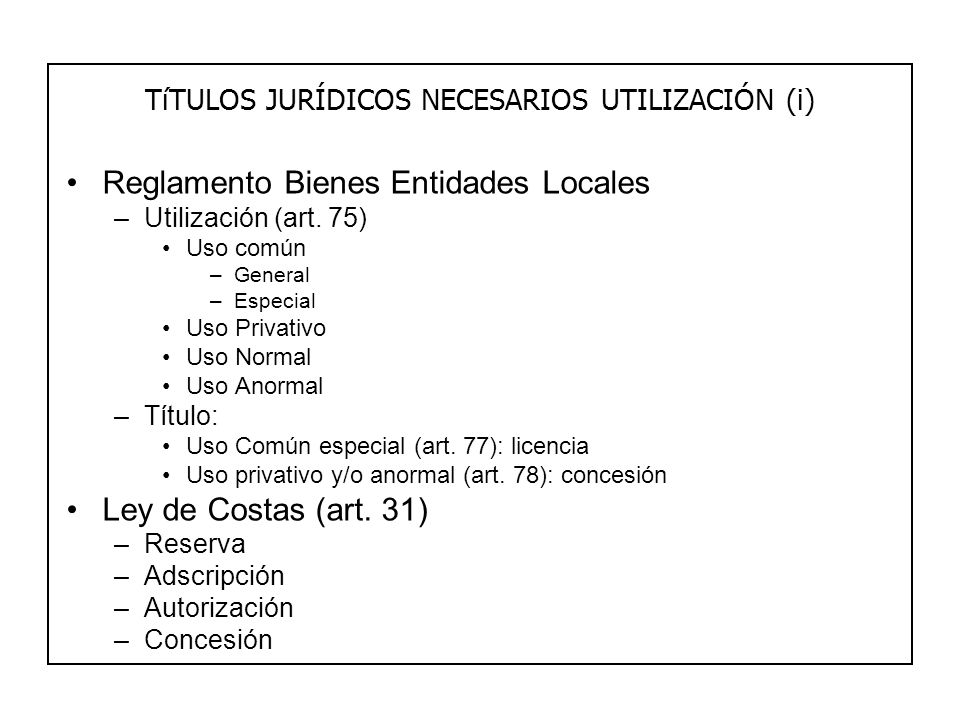 TíTULOS JURÍDICOS NECESARIOS UTILIZACIÓN (i)

• Reglamento Bienes Entidades Locales
– Utilización (art. 75)
• Uso común
– General
– Especial
• Uso Privativo
• Uso Normal
• Uso Anormal
– Título:
• Uso Común especial (art. 77): licencia
• Uso privativo y/o anormal (art. 78): concesión
• Ley de Costas (art. 31)
– Reserva
– Adscripción
– Autorización
– Concesión